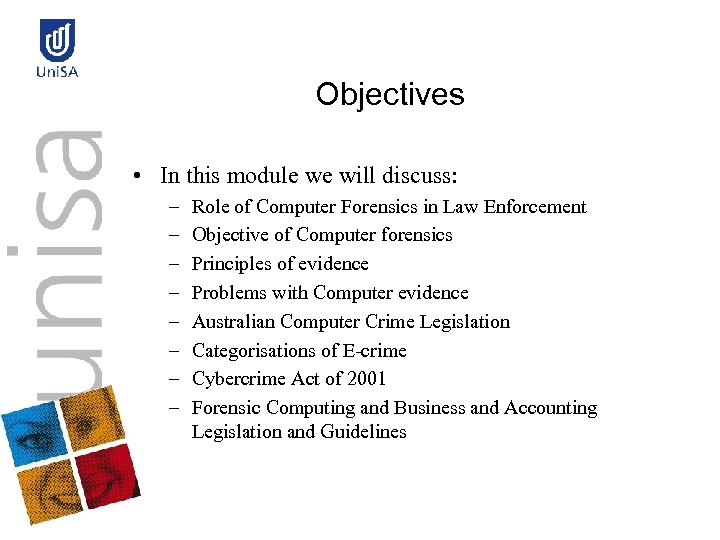 UniSA

unisa

Objectives

• In this module we will discuss:
– Role of Computer Forensics in Law Enforcement
– Objective of Computer forensics
– Principles of evidence
– Problems with Computer evidence
– Australian Computer Crime Legislation
– Categorisations of E-crime
– Cybercrime Act of 2001
– Forensic Computing and Business and Accounting Legislation and Guidelines